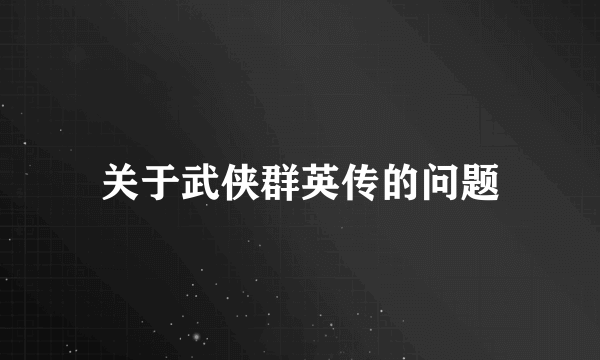 关于武侠群英传的问题